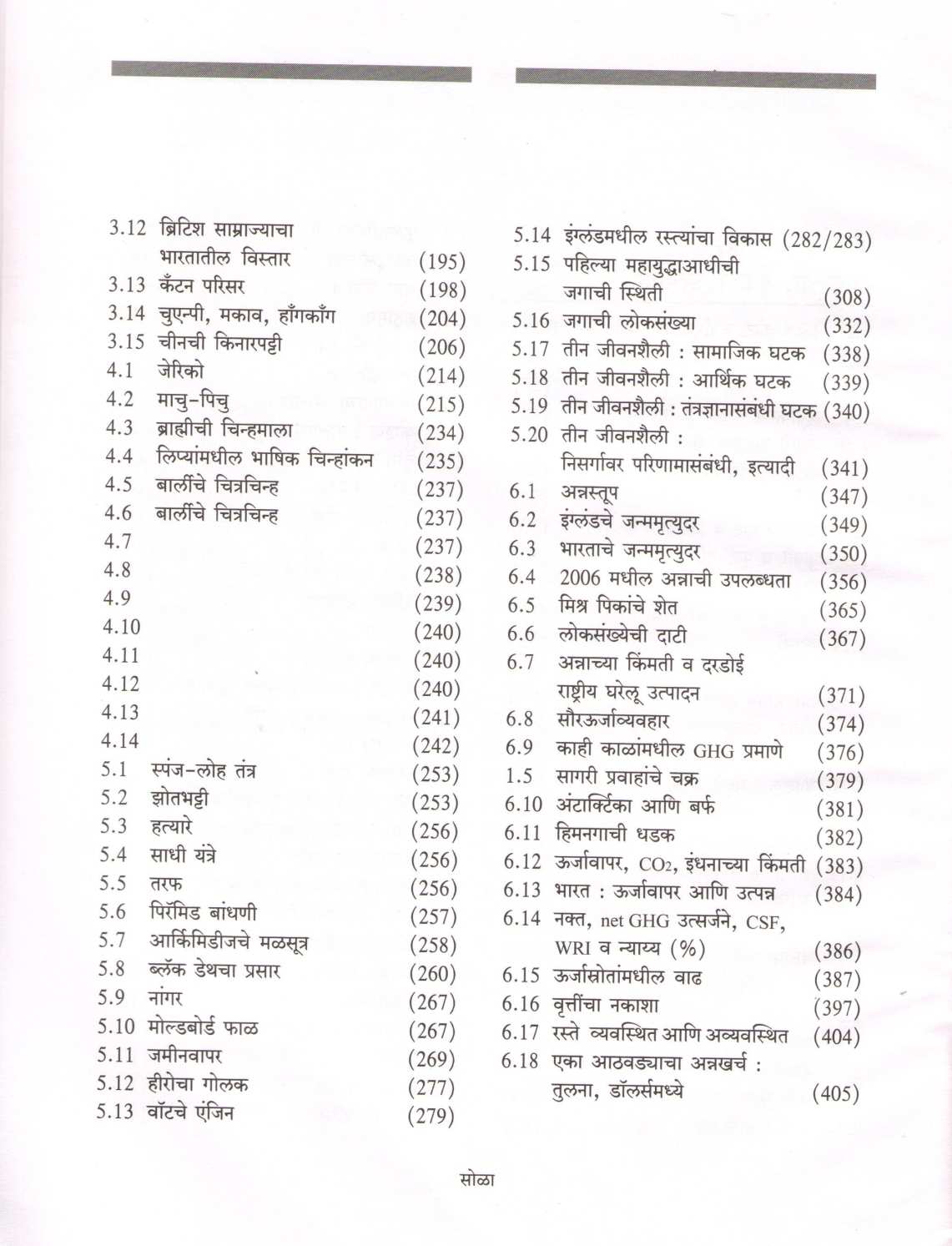 3.12 ब्रिटिश साम्राज्याचा भारतातील विस्तार (195)
3.13 कँटन परिसर (198)
3.14 चुएन्पी, मकाव, हाँगकाँग (204)
3.15 चीनची किनारपट्टी (206)
4.1 जेरिको (214)
4.2 माचु-पिचु (215)
4.3 ब्राह्मीची चिन्हमाला (234)
4.4 लिप्यांमधील भाषिक चिन्हांकन (235)
4.5 बार्लीचे चित्रचिन्ह (237)
4.6 बार्लीचे चित्रचिन्ह (237)
4.7 (237)
4.8 (238)
4.9 (239)
4.10 (240)
4.11 (240)
4.12 (240)
4.13 (241)
4.14 (242)
5.1 स्पंज-लोह तंत्र (253)
5.2 झोतभट्टी (253)
5.3 हत्यारे (256)
5.4 साधी यंत्रे (256)
5.5 तरफ (256)
5.6 पिरॅमिड बांधणी (257)
5.7 आर्किमिडीजचे मळसूत्र (258)
5.8 ब्लॅक डेथचा प्रसार (260)
5.9 नांगर (267)
5.10 मोल्डबोर्ड फाळ (267)
5.11 जमीनवापर (269)
5.12 हीरोचा गोलक (277)
5.13 वॉटचे एंजिन (279)

5.14 इंग्लंडमधील रस्त्यांचा विकास (282/283)
5.15 पहिल्या महायुद्धाआधीची जगाची स्थिती (308)
5.16 जगाची लोकसंख्या (332)
5.17 तीन जीवनशैली : सामाजिक घटक (338)
5.18 तीन जीवनशैली : आर्थिक घटक (339)
5.19 तीन जीवनशैली : तंत्रज्ञानासंबंधी घटक (340)
5.20 तीन जीवनशैली : निसर्गावर परिणामासंबंधी, इत्यादी (341)
6.1 अन्नस्तूप (347)
6.2 इंग्लंडचे जन्ममृत्युदर (349)
6.3 भारताचे जन्ममृत्युदर (350)
6.4 2006 मधील अन्नाची उपलब्धता (356)
6.5 मिश्र पिकांचे शेत (365)
6.6 लोकसंख्येची दाटी (367)
6.7 अन्नाच्या किंमती व दरडोई राष्ट्रीय घरेलू उत्पादन (371)
6.8 सौरऊर्जाव्यवहार (374)
6.9 काही काळांमधील GHG प्रमाणे (376)
1.5 सागरी प्रवाहांचे चक्र (379)
6.10 अंटार्क्टिका आणि बर्फ (381)
6.11 हिमनगाची धडक (382)
6.12 ऊर्जावापर, $CO_2$, इंधनाच्या किंमती (383)
6.13 भारत : ऊर्जावापर आणि उत्पन्न (384)
6.14 नक्त, net GHG उत्सर्जने, CSF, WRI व न्याय्य (%) (386)
6.15 ऊर्जास्रोतांमधील वाढ (387)
6.16 वृत्तींचा नकाशा (397)
6.17 रस्ते व्यवस्थित आणि अव्यवस्थित (404)
6.18 एका आठवड्याचा अन्नखर्च : तुलना, डॉलर्समध्ये (405)

सोळा